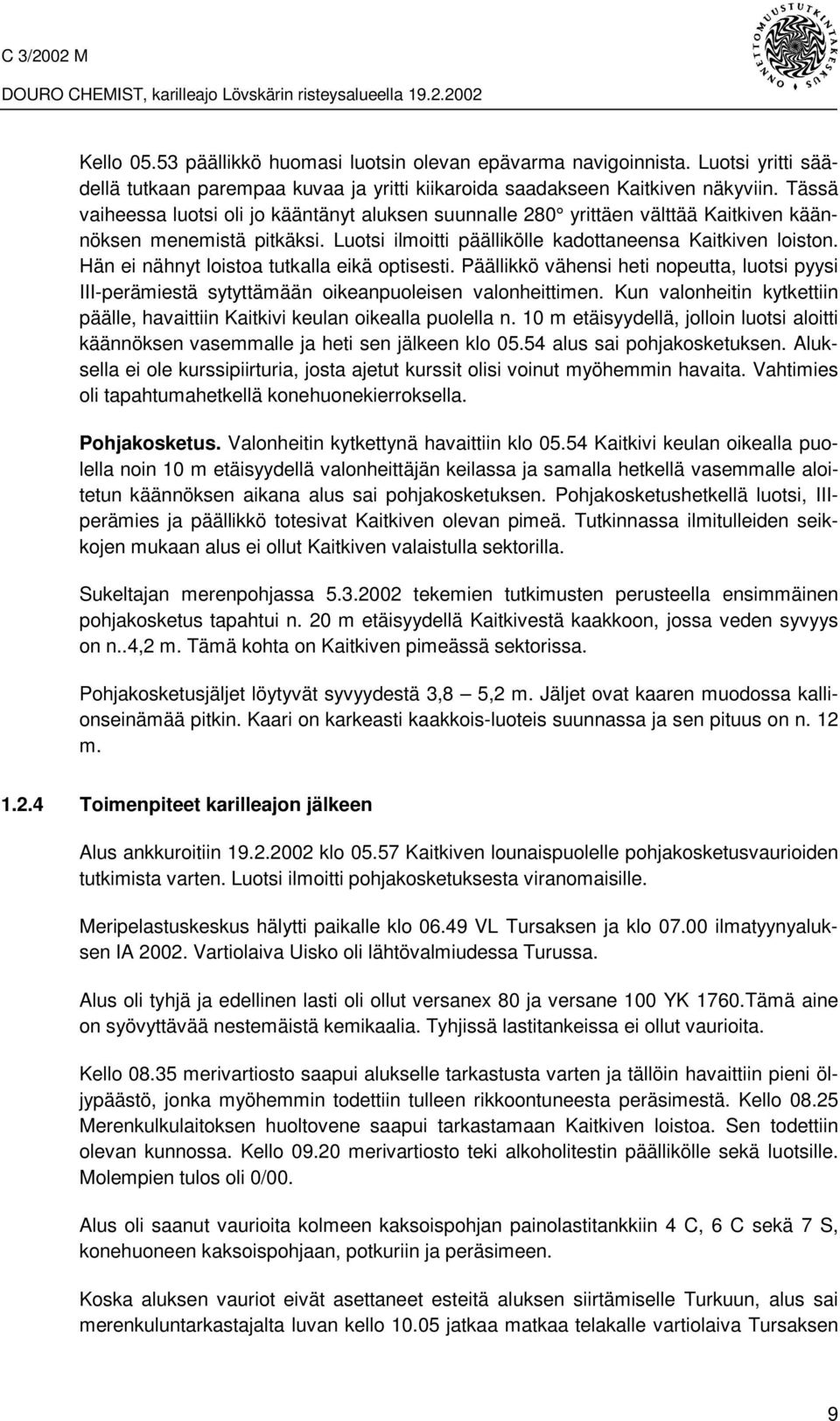 C 3/2002 M
DOURO CHEMIST, karilleajo Lövskärin risteysalueella 19.2.2002

ONNETTOMUUSTUTKINTAKESKUS

Kello 05.53 päällikkö huomasi luotsin olevan epävarma navigoinnista. Luotsi yritti säädellä tutkaan parempaa kuvaa ja yritti kiikaroida saadakseen Kaitkiven näkyviin. Tässä vaiheessa luotsi oli jo kääntänyt aluksen suunnalle 280° yrittäen välttää Kaitkiven käännöksen menemistä pitkäksi. Luotsi ilmoitti päällikölle kadottaneensa Kaitkiven loiston. Hän ei nähnyt loistoa tutkalla eikä optisesti. Päällikkö vähensi heti nopeutta, luotsi pyysi III-perämiestä sytyttämään oikeanpuoleisen valonheittimen. Kun valonheitin kytkettiin päälle, havaittiin Kaitkivi keulan oikealla puolella n. 10 m etäisyydellä, jolloin luotsi aloitti käännöksen vasemmalle ja heti sen jälkeen klo 05.54 alus sai pohjakosketuksen. Aluksella ei ole kurssipiirturia, josta ajetut kurssit olisi voinut myöhemmin havaita. Vahtimies oli tapahtumahetkellä konehuonekierroksella.

Pohjakosketus. Valonheitin kytkettynä havaittiin klo 05.54 Kaitkivi keulan oikealla puolella noin 10 m etäisyydellä valonheittäjän keilassa ja samalla hetkellä vasemmalle aloitetun käännöksen aikana alus sai pohjakosketuksen. Pohjakosketushetkellä luotsi, III-perämies ja päällikkö totesivat Kaitkiven olevan pimeä. Tutkinnassa ilmitulleiden seikkojen mukaan alus ei ollut Kaitkiven valaistulla sektorilla.

Sukeltajan merenpohjassa 5.3.2002 tekemien tutkimusten perusteella ensimmäinen pohjakosketus tapahtui n. 20 m etäisyydellä Kaitkivestä kaakkoon, jossa veden syvyys on n..4,2 m. Tämä kohta on Kaitkiven pimeässä sektorissa.

Pohjakosketusjäljet löytyvät syvyydestä 3,8 — 5,2 m. Jäljet ovat kaaren muodossa kallionseinämää pitkin. Kaari on karkeasti kaakkois-luoteis suunnassa ja sen pituus on n. 12 m.

1.2.4 Toimenpiteet karilleajon jälkeen

Alus ankkuroitiin 19.2.2002 klo 05.57 Kaitkiven lounaispuolelle pohjakosketusvaurioiden tutkimista varten. Luotsi ilmoitti pohjakosketuksesta viranomaisille.

Meripelastuskeskus hälytti paikalle klo 06.49 VL Tursaksen ja klo 07.00 ilmatyynyaluksen IA 2002. Vartiolaiva Uisko oli lähtövalmiudessa Turussa.

Alus oli tyhjä ja edellinen lasti oli ollut versanex 80 ja versane 100 YK 1760.Tämä aine on syövyttävää nestemäistä kemikaalia. Tyhjissä lastitankeissa ei ollut vaurioita.

Kello 08.35 merivartiosto saapui alukselle tarkastusta varten ja tällöin havaittiin pieni öljypäästö, jonka myöhemmin todettiin tulleen rikkoontuneesta peräsimestä. Kello 08.25 Merenkulkulaitoksen huoltovene saapui tarkastamaan Kaitkiven loistoa. Sen todettiin olevan kunnossa. Kello 09.20 merivartiosto teki alkoholitestin päällikölle sekä luotsille. Molempien tulos oli 0/00.

Alus oli saanut vaurioita kolmeen kaksoispohjan painolastitankkiin 4 C, 6 C sekä 7 S, konehuoneen kaksoispohjaan, potkuriin ja peräsimeen.

Koska aluksen vauriot eivät asettaneet esteitä aluksen siirtämiselle Turkuun, alus sai merenkuluntarkastajalta luvan kello 10.05 jatkaa matkaa telakalle vartiolaiva Tursaksen

9